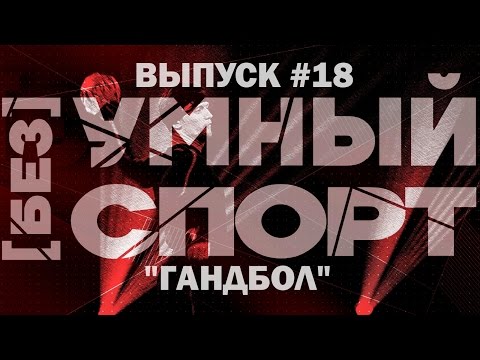 ВЫПУСК #18
[БЕЗ] УМНЫЙ СПОРТ
"ГАНДБОЛ"